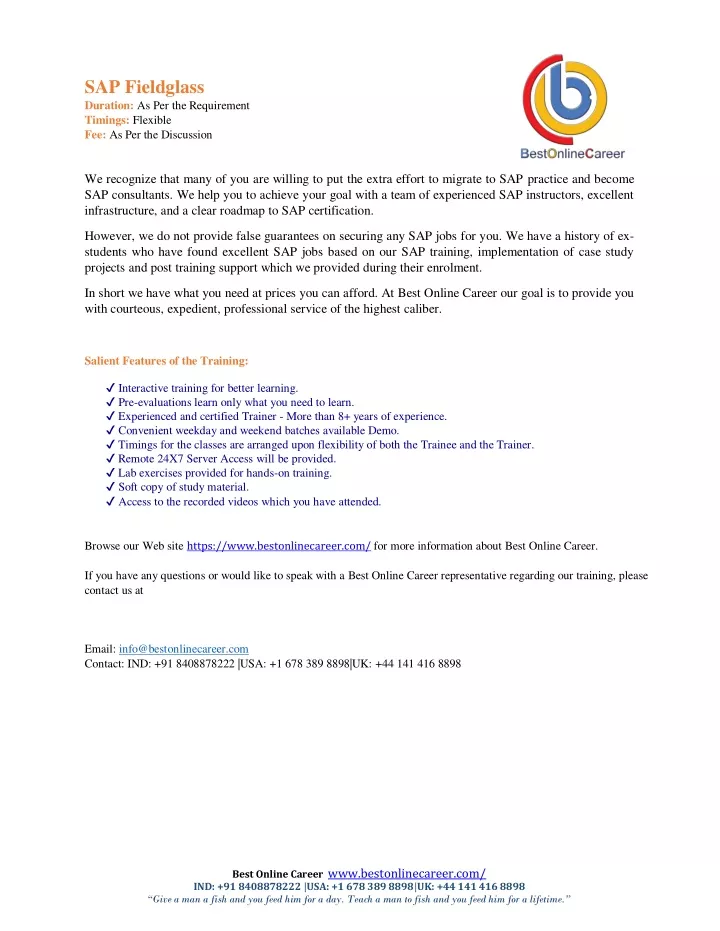 SAP Fieldglass
Duration: As Per the Requirement
Timings: Flexible
Fee: As Per the Discussion

BestOnlineCareer

We recognize that many of you are willing to put the extra effort to migrate to SAP practice and become SAP consultants. We help you to achieve your goal with a team of experienced SAP instructors, excellent infrastructure, and a clear roadmap to SAP certification.

However, we do not provide false guarantees on securing any SAP jobs for you. We have a history of ex-students who have found excellent SAP jobs based on our SAP training, implementation of case study projects and post training support which we provided during their enrolment.

In short we have what you need at prices you can afford. At Best Online Career our goal is to provide you with courteous, expedient, professional service of the highest caliber.

Salient Features of the Training:

✓ Interactive training for better learning.
✓ Pre-evaluations learn only what you need to learn.
✓ Experienced and certified Trainer - More than 8+ years of experience.
✓ Convenient weekday and weekend batches available Demo.
✓ Timings for the classes are arranged upon flexibility of both the Trainee and the Trainer.
✓ Remote 24X7 Server Access will be provided.
✓ Lab exercises provided for hands-on training.
✓ Soft copy of study material.
✓ Access to the recorded videos which you have attended.

Browse our Web site https://www.bestonlinecareer.com/ for more information about Best Online Career.

If you have any questions or would like to speak with a Best Online Career representative regarding our training, please contact us at

Email: info@bestonlinecareer.com
Contact: IND: +91 8408878222 |USA: +1 678 389 8898|UK: +44 141 416 8898

Best Online Career www.bestonlinecareer.com/
IND: +91 8408878222 |USA: +1 678 389 8898|UK: +44 141 416 8898
"Give a man a fish and you feed him for a day. Teach a man to fish and you feed him for a lifetime."